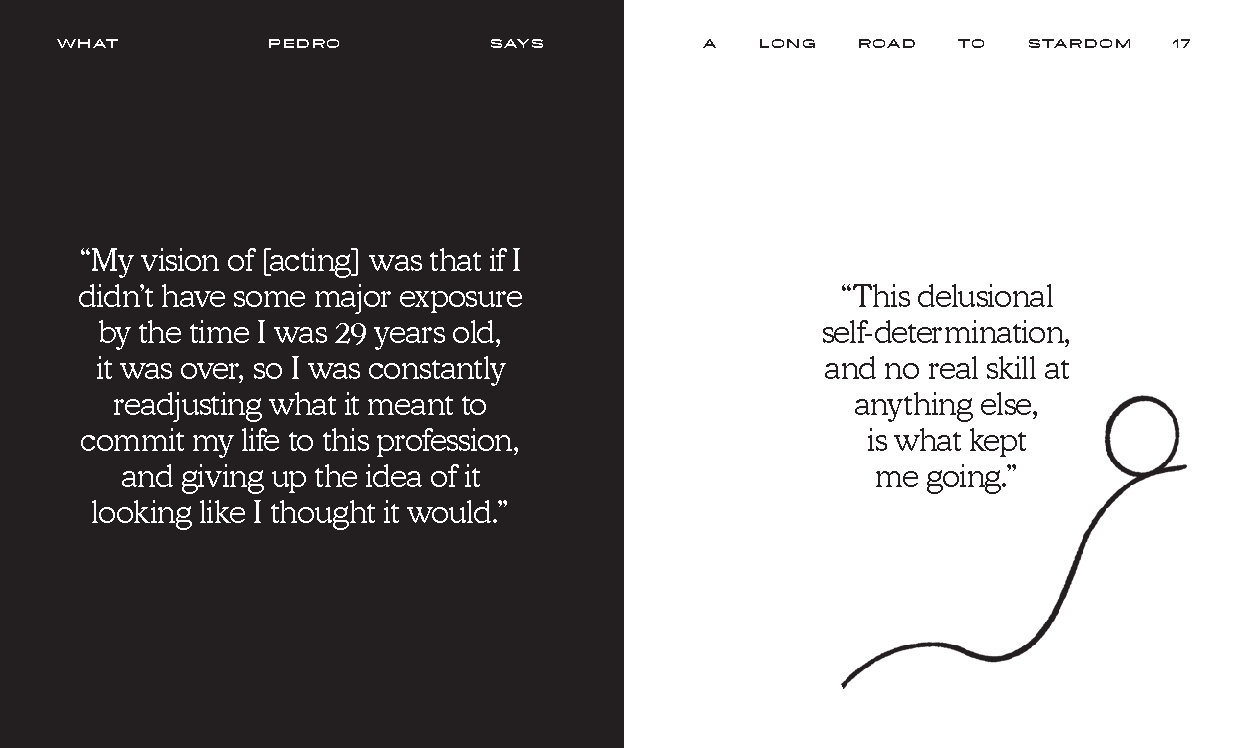 WHAT PEDRO SAYS

"My vision of [acting] was that if I didn't have some major exposure by the time I was 29 years old, it was over, so I was constantly readjusting what it meant to commit my life to this profession, and giving up the idea of it looking like I thought it would."

A LONG ROAD TO STARDOM 17

"This delusional self-determination, and no real skill at anything else, is what kept me going."